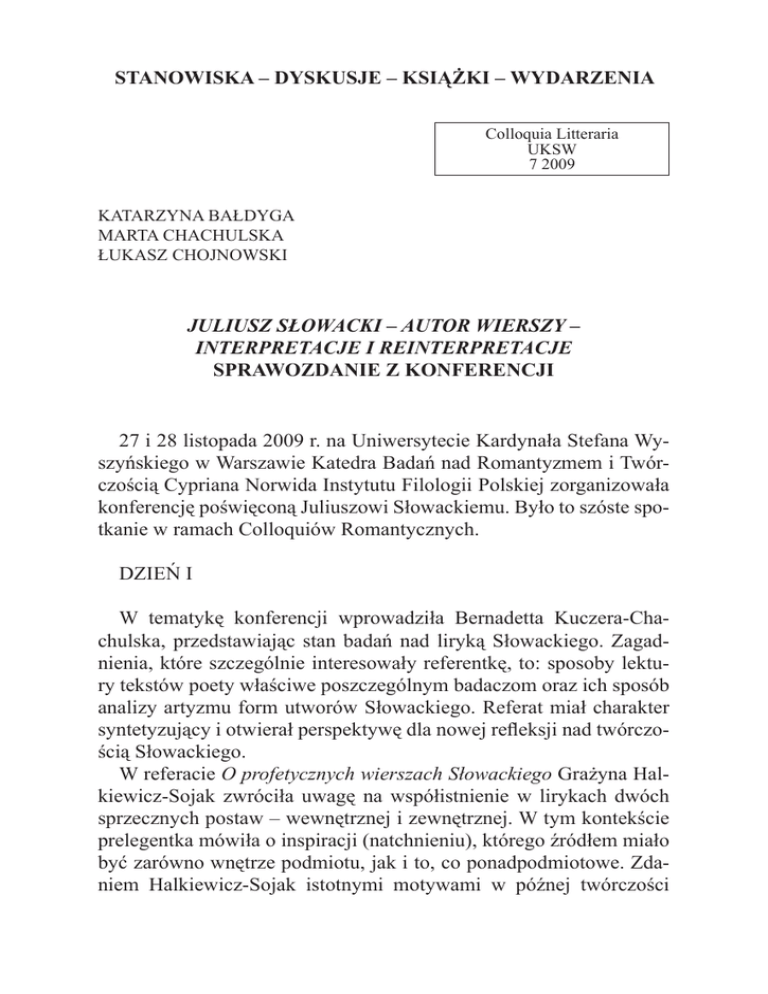 STANOWISKA – DYSKUSJE – KSIĄŻKI – WYDARZENIA

Colloquia Litteraria
UKSW
7 2009

KATARZYNA BAŁDYGA
MARTA CHACHULSKA
ŁUKASZ CHOJNOWSKI

JULIUSZ SŁOWACKI – AUTOR WIERSZY –
INTERPRETACJE I REINTERPRETACJE
SPRAWOZDANIE Z KONFERENCJI

27 i 28 listopada 2009 r. na Uniwersytecie Kardynała Stefana Wyszyńskiego w Warszawie Katedra Badań nad Romantyzmem i Twórczością Cypriana Norwida Instytutu Filologii Polskiej zorganizowała konferencję poświęconą Juliuszowi Słowackiemu. Było to szóste spotkanie w ramach Colloquiów Romantycznych.

DZIEŃ I

W tematykę konferencji wprowadziła Bernadetta Kuczera-Chachulska, przedstawiając stan badań nad liryką Słowackiego. Zagadnienia, które szczególnie interesowały referentkę, to: sposoby lektury tekstów poety właściwe poszczególnym badaczom oraz ich sposób analizy artyzmu form utworów Słowackiego. Referat miał charakter syntetyzujący i otwierał perspektywę dla nowej refleksji nad twórczością Słowackiego.

W referacie O profetycznych wierszach Słowackiego Grażyna Halkiewicz-Sojak zwróciła uwagę na współistnienie w lirykach dwóch sprzecznych postaw – wewnętrznej i zewnętrznej. W tym kontekście prelegentka mówiła o inspiracji (natchnieniu), którego źródłem miało być zarówno wnętrze podmiotu, jak i to, co ponadpodmiotowe. Zdaniem Halkiewicz-Sojak istotnymi motywami w późnej twórczości